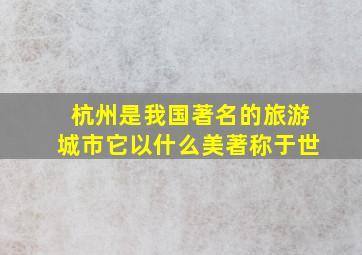 杭州是我国著名的旅游城市它以什么美著称于世